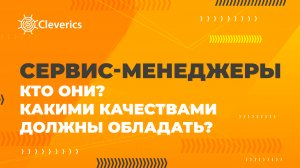 Cleverics

СЕРВИС-МЕНЕДЖЕРЫ
КТО ОНИ?
КАКИМИ КАЧЕСТВАМИ
ДОЛЖНЫ ОБЛАДАТЬ?